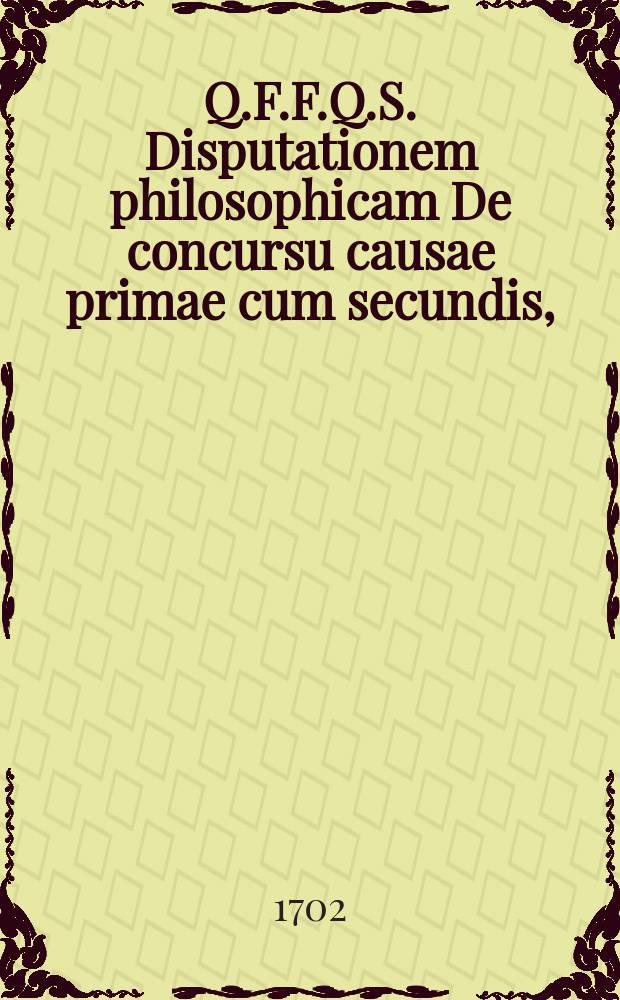 Q.F.F.Q.S. Disputationem philosophicam De concursu causae primae cum secundis,

1702